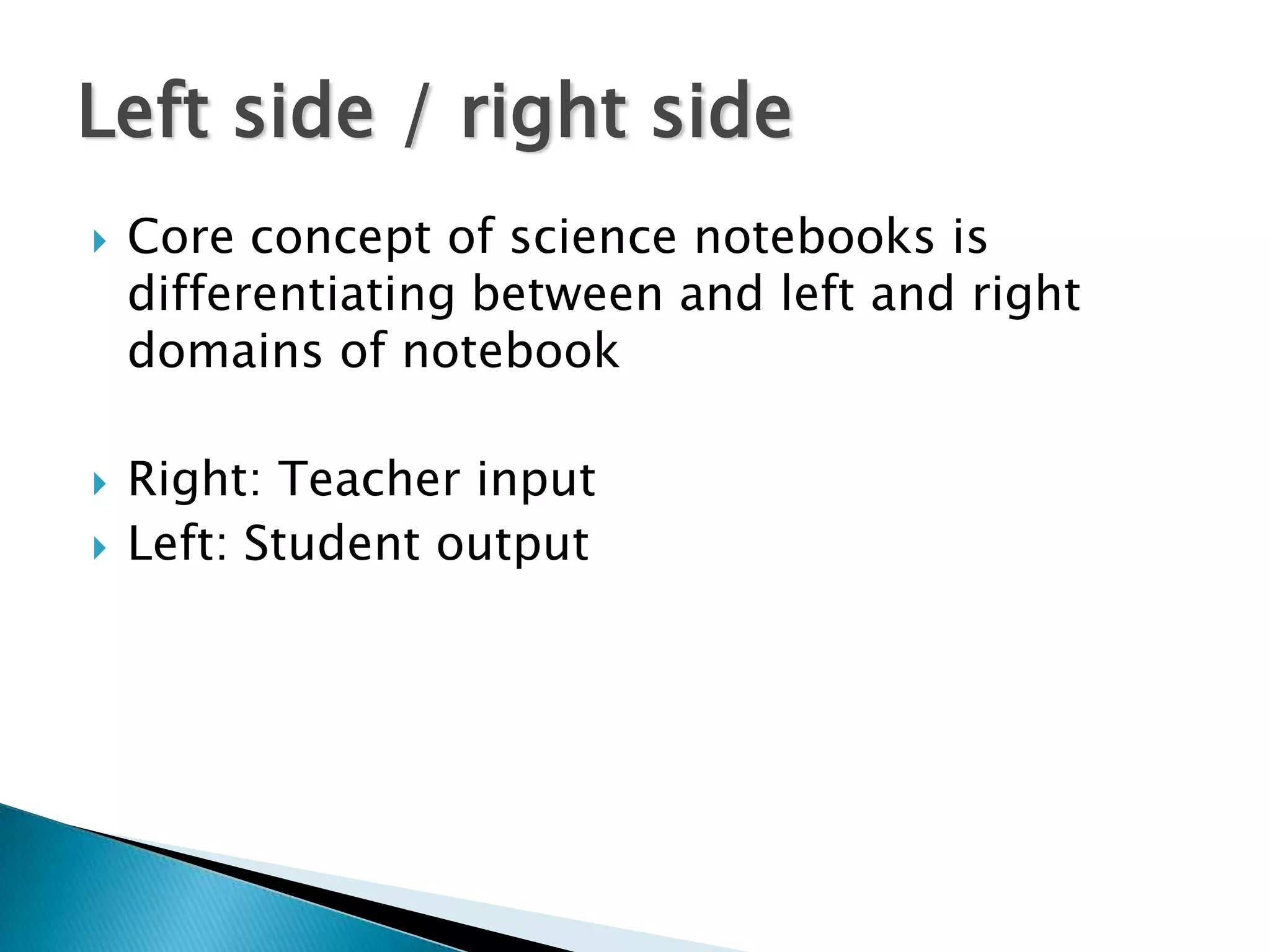 Left side / right side

Core concept of science notebooks is differentiating between and left and right domains of notebook

Right: Teacher input

Left: Student output